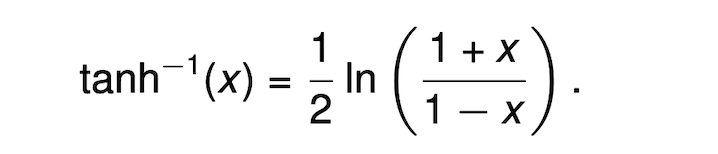 $\tanh^{-1}(x) = \frac{1}{2} \ln\left(\frac{1+x}{1-x}\right).$